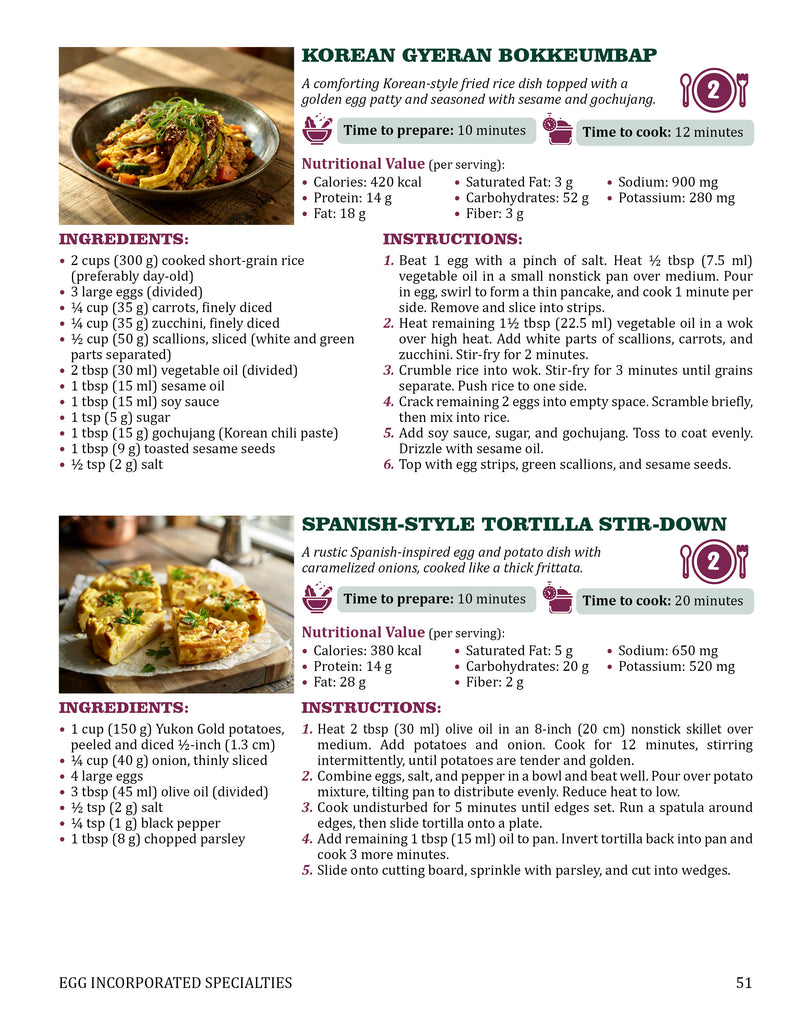 KOREAN GYERAN BOKKEUMBAP

A comforting Korean-style fried rice dish topped with a golden egg patty and seasoned with sesame and gochujang.

2

Time to prepare: 10 minutes

Time to cook: 12 minutes

Nutritional Value (per serving):
• Calories: 420 kcal
• Protein: 14 g
• Fat: 18 g
• Saturated Fat: 3 g
• Carbohydrates: 52 g
• Fiber: 3 g
• Sodium: 900 mg
• Potassium: 280 mg

INGREDIENTS:
• 2 cups (300 g) cooked short-grain rice (preferably day-old)
• 3 large eggs (divided)
• ¼ cup (35 g) carrots, finely diced
• ¼ cup (35 g) zucchini, finely diced
• ½ cup (50 g) scallions, sliced (white and green parts separated)
• 2 tbsp (30 ml) vegetable oil (divided)
• 1 tbsp (15 ml) sesame oil
• 1 tbsp (15 ml) soy sauce
• 1 tsp (5 g) sugar
• 1 tbsp (15 g) gochujang (Korean chili paste)
• 1 tbsp (9 g) toasted sesame seeds
• ½ tsp (2 g) salt

INSTRUCTIONS:
1. Beat 1 egg with a pinch of salt. Heat ½ tbsp (7.5 ml) vegetable oil in a small nonstick pan over medium. Pour in egg, swirl to form a thin pancake, and cook 1 minute per side. Remove and slice into strips.
2. Heat remaining 1½ tbsp (22.5 ml) vegetable oil in a wok over high heat. Add white parts of scallions, carrots, and zucchini. Stir-fry for 2 minutes.
3. Crumble rice into wok. Stir-fry for 3 minutes until grains separate. Push rice to one side.
4. Crack remaining 2 eggs into empty space. Scramble briefly, then mix into rice.
5. Add soy sauce, sugar, and gochujang. Toss to coat evenly. Drizzle with sesame oil.
6. Top with egg strips, green scallions, and sesame seeds.

SPANISH-STYLE TORTILLA STIR-DOWN

A rustic Spanish-inspired egg and potato dish with caramelized onions, cooked like a thick frittata.

2

Time to prepare: 10 minutes

Time to cook: 20 minutes

Nutritional Value (per serving):
• Calories: 380 kcal
• Protein: 14 g
• Fat: 28 g
• Saturated Fat: 5 g
• Carbohydrates: 20 g
• Fiber: 2 g
• Sodium: 650 mg
• Potassium: 520 mg

INGREDIENTS:
• 1 cup (150 g) Yukon Gold potatoes, peeled and diced ½-inch (1.3 cm)
• ¼ cup (40 g) onion, thinly sliced
• 4 large eggs
• 3 tbsp (45 ml) olive oil (divided)
• ½ tsp (2 g) salt
• ¼ tsp (1 g) black pepper
• 1 tbsp (8 g) chopped parsley

INSTRUCTIONS:
1. Heat 2 tbsp (30 ml) olive oil in an 8-inch (20 cm) nonstick skillet over medium. Add potatoes and onion. Cook for 12 minutes, stirring intermittently, until potatoes are tender and golden.
2. Combine eggs, salt, and pepper in a bowl and beat well. Pour over potato mixture, tilting pan to distribute evenly. Reduce heat to low.
3. Cook undisturbed for 5 minutes until edges set. Run a spatula around edges, then slide tortilla onto a plate.
4. Add remaining 1 tbsp (15 ml) oil to pan. Invert tortilla back into pan and cook 3 more minutes.
5. Slide onto cutting board, sprinkle with parsley, and cut into wedges.

EGG INCORPORATED SPECIALTIES 51